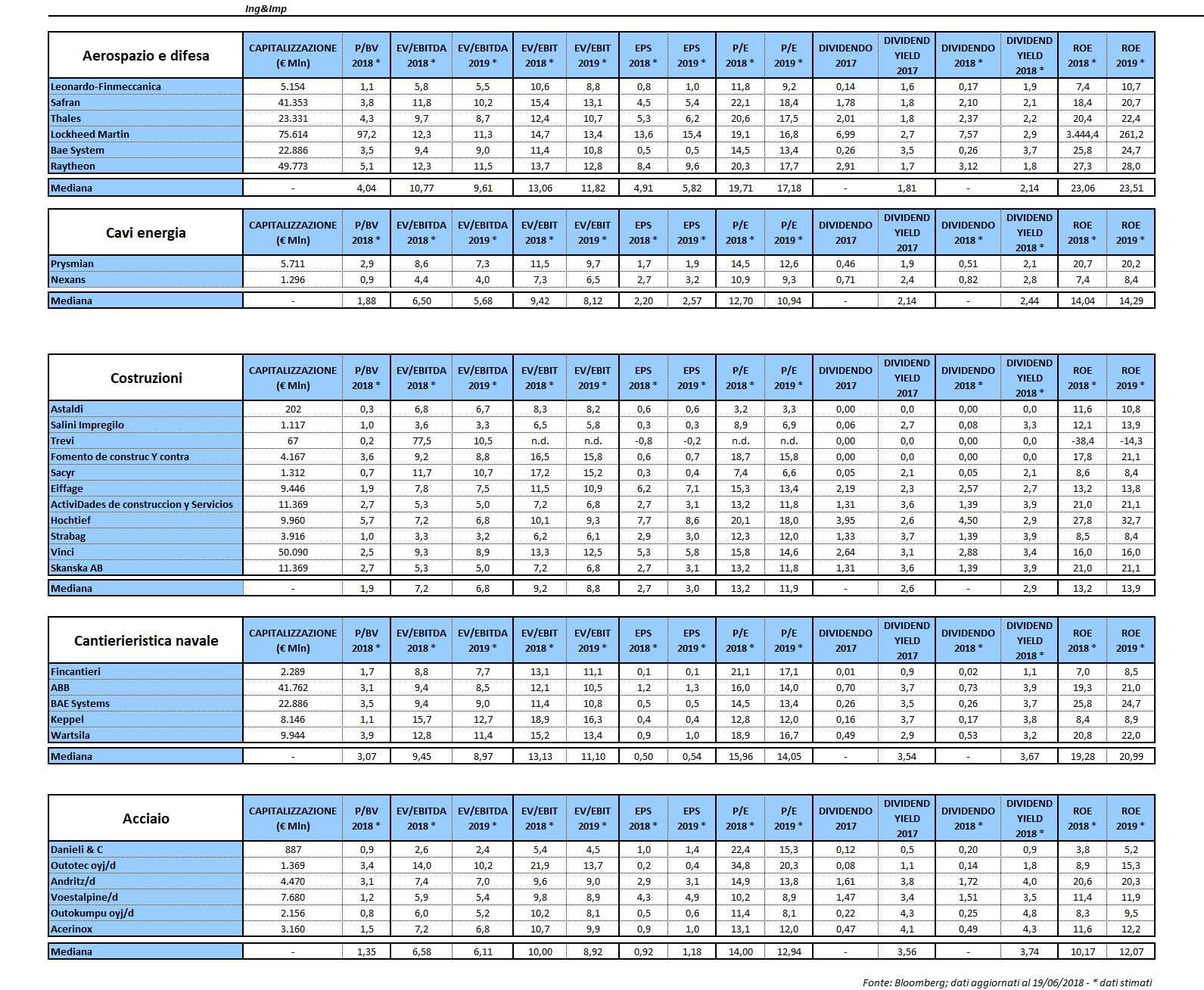 Ing&Imp

| Aerospazio e difesa | CAPITALIZZAZIONE (€ Mln) | P/BV 2018 * | EV/EBITDA 2018 * | EV/EBITDA 2019 * | EV/EBIT 2018 * | EV/EBIT 2019 * | EPS 2018 * | EPS 2019 * | P/E 2018 * | P/E 2019 * | DIVIDENDO 2017 | DIVIDEND YIELD 2017 | DIVIDENDO 2018 * | DIVIDEND YIELD 2018 * | ROE 2018 * | ROE 2019 * |
|---|---|---|---|---|---|---|---|---|---|---|---|---|---|---|---|---|
| Leonardo-Finmeccanica | 5.154 | 1,1 | 5,8 | 5,5 | 10,6 | 8,8 | 0,8 | 1,0 | 11,8 | 9,2 | 0,14 | 1,6 | 0,17 | 1,9 | 7,4 | 10,7 |
| Safran | 41.353 | 3,8 | 11,8 | 10,2 | 15,4 | 13,1 | 4,5 | 5,4 | 22,1 | 18,4 | 1,78 | 1,8 | 2,10 | 2,1 | 18,4 | 20,7 |
| Thales | 23.331 | 4,3 | 9,7 | 8,7 | 12,4 | 10,7 | 5,3 | 6,2 | 20,6 | 17,5 | 2,01 | 1,8 | 2,37 | 2,2 | 20,4 | 22,4 |
| Lockheed Martin | 75.614 | 97,2 | 12,3 | 11,3 | 14,7 | 13,4 | 13,6 | 15,4 | 19,1 | 16,8 | 6,99 | 2,7 | 7,57 | 2,9 | 3.444,4 | 261,2 |
| Bae System | 22.886 | 3,5 | 9,4 | 9,0 | 11,4 | 10,8 | 0,5 | 0,5 | 14,5 | 13,4 | 0,26 | 3,5 | 0,26 | 3,7 | 25,8 | 24,7 |
| Raytheon | 49.773 | 5,1 | 12,3 | 11,5 | 13,7 | 12,8 | 8,4 | 9,6 | 20,3 | 17,7 | 2,91 | 1,7 | 3,12 | 1,8 | 27,3 | 28,0 |
| Mediana | - | 4,04 | 10,77 | 9,61 | 13,06 | 11,82 | 4,91 | 5,82 | 19,71 | 17,18 | - | 1,81 | - | 2,14 | 23,06 | 23,51 |

| Cavi energia | CAPITALIZZAZIONE (€ Mln) | P/BV 2018 * | EV/EBITDA 2018 * | EV/EBITDA 2019 * | EV/EBIT 2018 * | EV/EBIT 2019 * | EPS 2018 * | EPS 2019 * | P/E 2018 * | P/E 2019 * | DIVIDENDO 2017 | DIVIDEND YIELD 2017 | DIVIDENDO 2018 * | DIVIDEND YIELD 2018 * | ROE 2018 * | ROE 2019 * |
|---|---|---|---|---|---|---|---|---|---|---|---|---|---|---|---|---|
| Prysmian | 5.711 | 2,9 | 8,6 | 7,3 | 11,5 | 9,7 | 1,7 | 1,9 | 14,5 | 12,6 | 0,46 | 1,9 | 0,51 | 2,1 | 20,7 | 20,2 |
| Nexans | 1.296 | 0,9 | 4,4 | 4,0 | 7,3 | 6,5 | 2,7 | 3,2 | 10,9 | 9,3 | 0,71 | 2,4 | 0,82 | 2,8 | 7,4 | 8,4 |
| Mediana | - | 1,88 | 6,50 | 5,68 | 9,42 | 8,12 | 2,20 | 2,57 | 12,70 | 10,94 | - | 2,14 | - | 2,44 | 14,04 | 14,29 |

| Costruzioni | CAPITALIZZAZIONE (€ Mln) | P/BV 2018 * | EV/EBITDA 2018 * | EV/EBITDA 2019 * | EV/EBIT 2018 * | EV/EBIT 2019 * | EPS 2018 * | EPS 2019 * | P/E 2018 * | P/E 2019 * | DIVIDENDO 2017 | DIVIDEND YIELD 2017 | DIVIDENDO 2018 * | DIVIDEND YIELD 2018 * | ROE 2018 * | ROE 2019 * |
|---|---|---|---|---|---|---|---|---|---|---|---|---|---|---|---|---|
| Astaldi | 202 | 0,3 | 6,8 | 6,7 | 8,3 | 8,2 | 0,6 | 0,6 | 3,2 | 3,3 | 0,00 | 0,0 | 0,00 | 0,0 | 11,6 | 10,8 |
| Salini Impregilo | 1.117 | 1,0 | 3,6 | 3,3 | 6,5 | 5,8 | 0,3 | 0,3 | 8,9 | 6,9 | 0,06 | 2,7 | 0,08 | 3,3 | 12,1 | 13,9 |
| Trevi | 67 | 0,2 | 77,5 | 10,5 | n.d. | n.d. | -0,8 | -0,2 | n.d. | n.d. | 0,00 | 0,0 | 0,00 | 0,0 | -38,4 | -14,3 |
| Fomento de construc Y contra | 4.167 | 3,6 | 9,2 | 8,8 | 16,5 | 15,8 | 0,6 | 0,7 | 18,7 | 15,8 | 0,00 | 0,0 | 0,00 | 0,0 | 17,8 | 21,1 |
| Sacyr | 1.312 | 0,7 | 11,7 | 10,7 | 17,2 | 15,2 | 0,3 | 0,4 | 7,4 | 6,6 | 0,05 | 2,1 | 0,05 | 2,1 | 8,6 | 8,4 |
| Eiffage | 9.446 | 1,9 | 7,8 | 7,5 | 11,5 | 10,9 | 6,2 | 7,1 | 15,3 | 13,4 | 2,19 | 2,3 | 2,57 | 2,7 | 13,2 | 13,8 |
| ActiviDades de construccion y Servicios | 11.369 | 2,7 | 5,3 | 5,0 | 7,2 | 6,8 | 2,7 | 3,1 | 13,2 | 11,8 | 1,31 | 3,6 | 1,39 | 3,9 | 21,0 | 21,1 |
| Hochtief | 9.960 | 5,7 | 7,2 | 6,8 | 10,1 | 9,3 | 7,7 | 8,6 | 20,1 | 18,0 | 3,95 | 2,6 | 4,50 | 2,9 | 27,8 | 32,7 |
| Strabag | 3.916 | 1,0 | 3,3 | 3,2 | 6,2 | 6,1 | 2,9 | 3,0 | 12,3 | 12,0 | 1,33 | 3,7 | 1,39 | 3,9 | 8,5 | 8,4 |
| Vinci | 50.090 | 2,5 | 9,3 | 8,9 | 13,3 | 12,5 | 5,3 | 5,8 | 15,8 | 14,6 | 2,64 | 3,1 | 2,88 | 3,4 | 16,0 | 16,0 |
| Skanska AB | 11.369 | 2,7 | 5,3 | 5,0 | 7,2 | 6,8 | 2,7 | 3,1 | 13,2 | 11,8 | 1,31 | 3,6 | 1,39 | 3,9 | 21,0 | 21,1 |
| Mediana | - | 1,9 | 7,2 | 6,8 | 9,2 | 8,8 | 2,7 | 3,0 | 13,2 | 11,9 | - | 2,6 | - | 2,9 | 13,2 | 13,9 |

| Cantieristica navale | CAPITALIZZAZIONE (€ Mln) | P/BV 2018 * | EV/EBITDA 2018 * | EV/EBITDA 2019 * | EV/EBIT 2018 * | EV/EBIT 2019 * | EPS 2018 * | EPS 2019 * | P/E 2018 * | P/E 2019 * | DIVIDENDO 2017 | DIVIDEND YIELD 2017 | DIVIDENDO 2018 * | DIVIDEND YIELD 2018 * | ROE 2018 * | ROE 2019 * |
|---|---|---|---|---|---|---|---|---|---|---|---|---|---|---|---|---|
| Fincantieri | 2.289 | 1,7 | 8,8 | 7,7 | 13,1 | 11,1 | 0,1 | 0,1 | 21,1 | 17,1 | 0,01 | 0,9 | 0,02 | 1,1 | 7,0 | 8,5 |
| ABB | 41.762 | 3,1 | 9,4 | 8,5 | 12,1 | 10,5 | 1,2 | 1,3 | 16,0 | 14,0 | 0,70 | 3,7 | 0,73 | 3,9 | 19,3 | 21,0 |
| BAE Systems | 22.886 | 3,5 | 9,4 | 9,0 | 11,4 | 10,8 | 0,5 | 0,5 | 14,5 | 13,4 | 0,26 | 3,5 | 0,26 | 3,7 | 25,8 | 24,7 |
| Keppel | 8.146 | 1,1 | 15,7 | 12,7 | 18,9 | 16,3 | 0,4 | 0,4 | 12,8 | 12,0 | 0,16 | 3,7 | 0,17 | 3,8 | 8,4 | 8,9 |
| Wartsila | 9.944 | 3,9 | 12,8 | 11,4 | 15,2 | 13,4 | 0,9 | 1,0 | 18,9 | 16,7 | 0,49 | 2,9 | 0,53 | 3,2 | 20,8 | 22,0 |
| Mediana | - | 3,07 | 9,45 | 8,97 | 13,13 | 11,10 | 0,50 | 0,54 | 15,96 | 14,05 | - | 3,54 | - | 3,67 | 19,28 | 20,99 |

| Acciaio | CAPITALIZZAZIONE (€ Mln) | P/BV 2018 * | EV/EBITDA 2018 * | EV/EBITDA 2019 * | EV/EBIT 2018 * | EV/EBIT 2019 * | EPS 2018 * | EPS 2019 * | P/E 2018 * | P/E 2019 * | DIVIDENDO 2017 | DIVIDEND YIELD 2017 | DIVIDENDO 2018 * | DIVIDEND YIELD 2018 * | ROE 2018 * | ROE 2019 * |
|---|---|---|---|---|---|---|---|---|---|---|---|---|---|---|---|---|
| Danieli & C | 887 | 0,9 | 2,6 | 2,4 | 5,4 | 4,5 | 1,0 | 1,4 | 22,4 | 15,3 | 0,12 | 0,5 | 0,20 | 0,9 | 3,8 | 5,2 |
| Outotec oyj/d | 1.369 | 3,4 | 14,0 | 10,2 | 21,9 | 13,7 | 0,2 | 0,4 | 34,8 | 20,3 | 0,08 | 1,1 | 0,14 | 1,8 | 8,9 | 15,3 |
| Andritz/d | 4.470 | 3,1 | 7,4 | 7,0 | 9,6 | 9,0 | 2,9 | 3,1 | 14,9 | 13,8 | 1,61 | 3,8 | 1,72 | 4,0 | 20,6 | 20,3 |
| Voestalpine/d | 7.680 | 1,2 | 5,9 | 5,4 | 9,8 | 8,9 | 4,3 | 4,9 | 10,2 | 8,9 | 1,47 | 3,4 | 1,51 | 3,5 | 11,4 | 11,9 |
| Outokumpu oyj/d | 2.156 | 0,8 | 6,0 | 5,2 | 10,2 | 8,1 | 0,5 | 0,6 | 11,4 | 8,1 | 0,22 | 4,3 | 0,25 | 4,8 | 8,3 | 9,5 |
| Acerinox | 3.160 | 1,5 | 7,2 | 6,8 | 10,7 | 9,9 | 0,9 | 1,0 | 13,1 | 12,0 | 0,47 | 4,1 | 0,49 | 4,3 | 11,6 | 12,2 |
| Mediana | - | 1,35 | 6,58 | 6,11 | 10,00 | 8,92 | 0,92 | 1,18 | 14,00 | 12,94 | - | 3,56 | - | 3,74 | 10,17 | 12,07 |

Fonte: Bloomberg; dati aggiornati al 19/06/2018 - * dati stimati